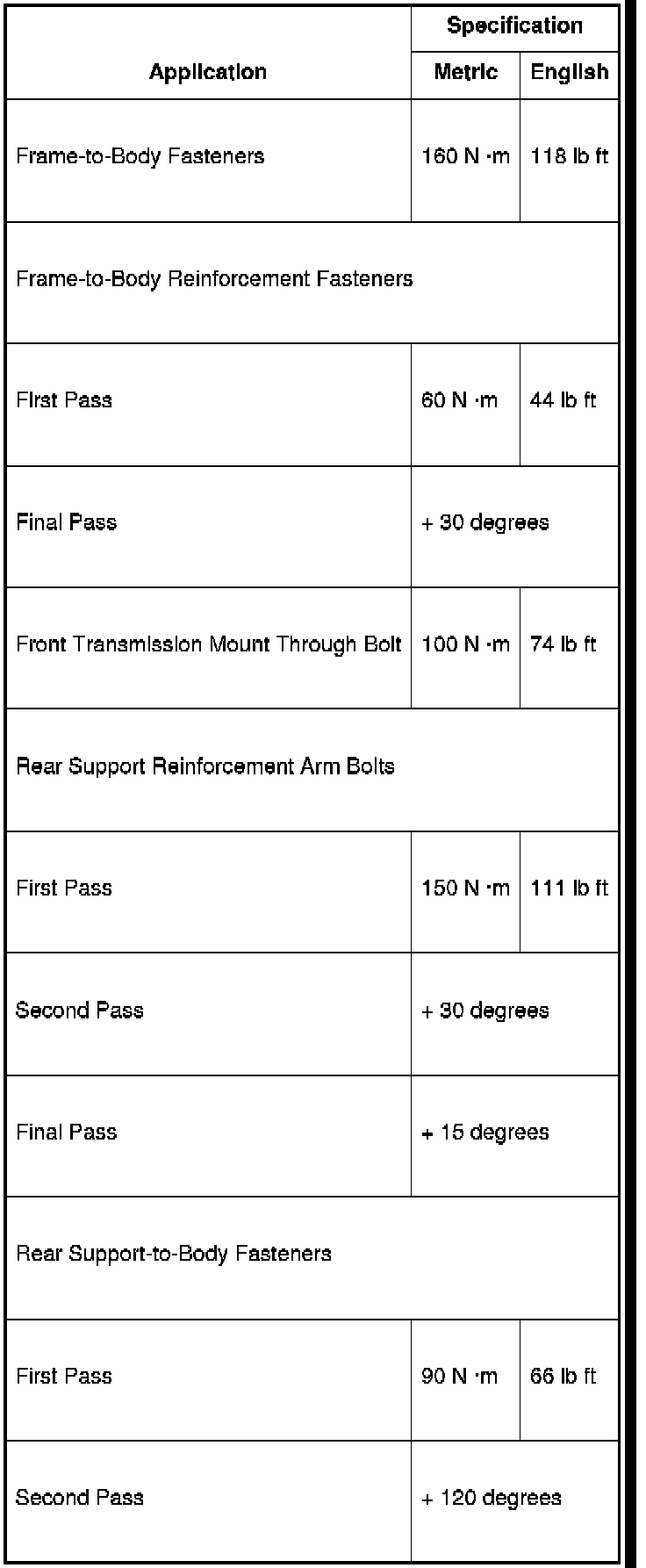 | Application | Specification | |
|---|---|---|
| | Metric | English |
| Frame-to-Body Fasteners | 160 N ·m | 118 lb ft |
| Frame-to-Body Reinforcement Fasteners | | |
| First Pass | 60 N ·m | 44 lb ft |
| Final Pass | + 30 degrees | |
| Front Transmission Mount Through Bolt | 100 N ·m | 74 lb ft |
| Rear Support Reinforcement Arm Bolts | | |
| First Pass | 150 N ·m | 111 lb ft |
| Second Pass | + 30 degrees | |
| Final Pass | + 15 degrees | |
| Rear Support-to-Body Fasteners | | |
| First Pass | 90 N ·m | 66 lb ft |
| Second Pass | + 120 degrees | |